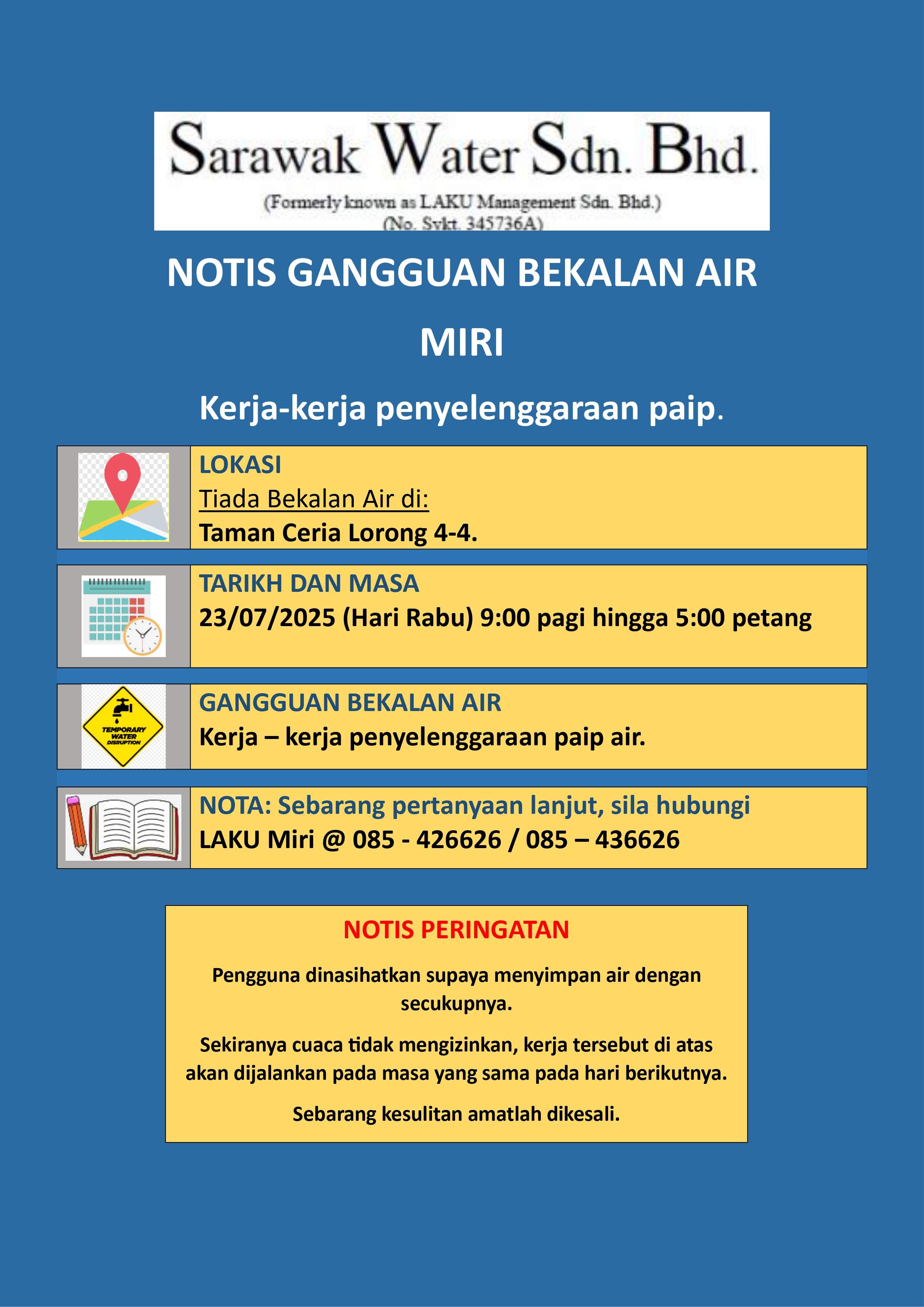 Sarawak Water Sdn. Bhd.
(Formerly known as LAKU Management Sdn. Bhd.)
(No. Sykt. 345736A)

NOTIS GANGGUAN BEKALAN AIR

MIRI

Kerja-kerja penyelenggaraan paip.

LOKASI
Tiada Bekalan Air di:
Taman Ceria Lorong 4-4.

TARIKH DAN MASA
23/07/2025 (Hari Rabu) 9:00 pagi hingga 5:00 petang

TEMPORARY WATER DISRUPTION

GANGGUAN BEKALAN AIR
Kerja – kerja penyelenggaraan paip air.

NOTA: Sebarang pertanyaan lanjut, sila hubungi
LAKU Miri @ 085 - 426626 / 085 – 436626

NOTIS PERINGATAN

Pengguna dinasihatkan supaya menyimpan air dengan secukupnya.

Sekiranya cuaca tidak mengizinkan, kerja tersebut di atas akan dijalankan pada masa yang sama pada hari berikutnya.

Sebarang kesulitan amatlah dikesali.